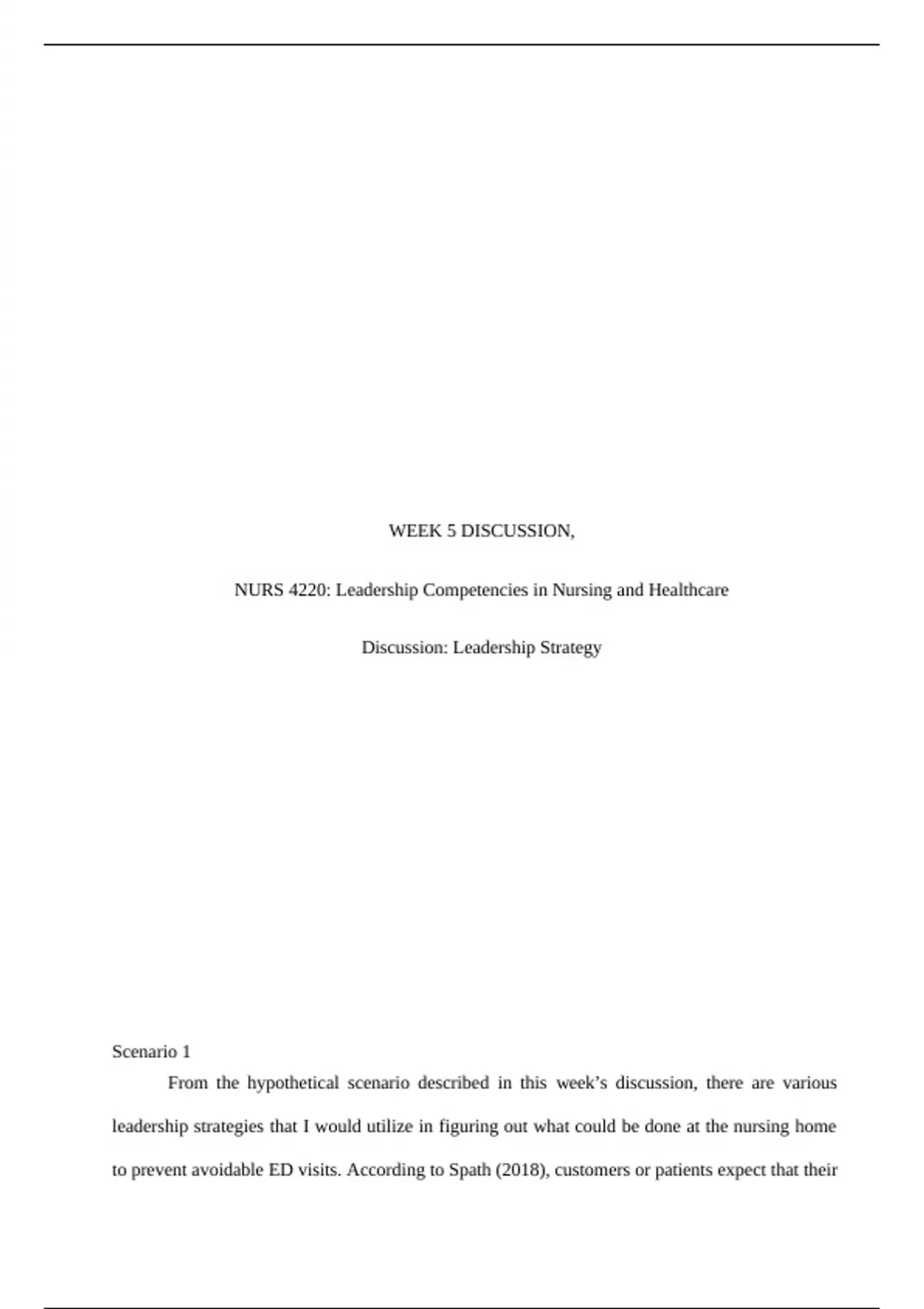 WEEK 5 DISCUSSION,

NURS 4220: Leadership Competencies in Nursing and Healthcare

Discussion: Leadership Strategy

Scenario 1

From the hypothetical scenario described in this week's discussion, there are various leadership strategies that I would utilize in figuring out what could be done at the nursing home to prevent avoidable ED visits. According to Spath (2018), customers or patients expect that their